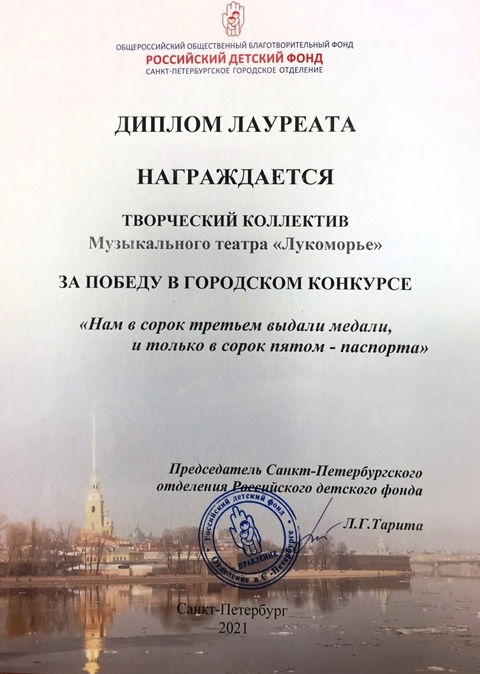 ОБЩЕРОССИЙСКИЙ ОБЩЕСТВЕННЫЙ БЛАГОТВОРИТЕЛЬНЫЙ ФОНД
РОССИЙСКИЙ ДЕТСКИЙ ФОНД
САНКТ-ПЕТЕРБУРГСКОЕ ГОРОДСКОЕ ОТДЕЛЕНИЕ

ДИПЛОМ ЛАУРЕАТА

НАГРАЖДАЕТСЯ

ТВОРЧЕСКИЙ КОЛЛЕКТИВ
Музыкального театра «Лукоморье»

ЗА ПОБЕДУ В ГОРОДСКОМ КОНКУРСЕ

«Нам в сорок третьем выдали медали,
и только в сорок пятом - паспорта»

Председатель Санкт-Петербургского
отделения Российского детского фонда

Л.Г.Тарита

Российский детский фонд
ПРАВЛЕНИЕ
Отделение в С.-Петербурге

Санкт-Петербург
2021